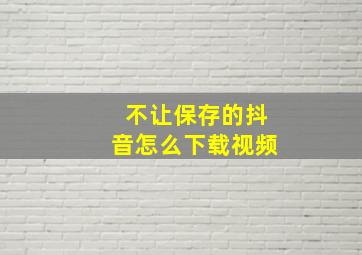 不让保存的抖音怎么下载视频